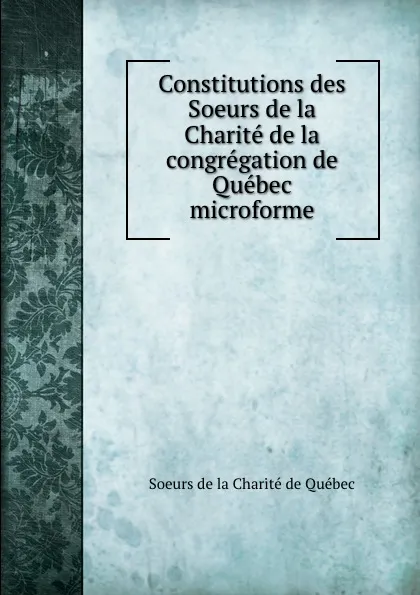 Constitutions des Soeurs de la Charité de la congrégation de Québec microforme

Soeurs de la Charité de Québec